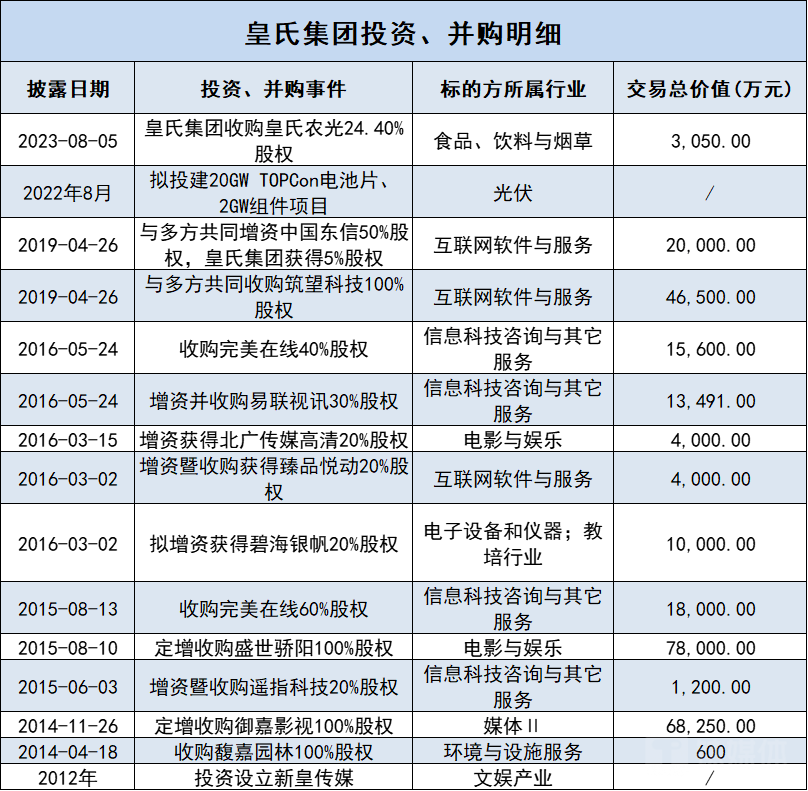 皇氏集团投资、并购明细

| 披露日期 | 投资、并购事件 | 标的方所属行业 | 交易总价值(万元) |
|---|---|---|---|
| 2023-08-05 | 皇氏集团收购皇氏农光24.40%股权 | 食品、饮料与烟草 | 3,050.00 |
| 2022年8月 | 拟投建20GW TOPCon电池片、2GW组件项目 | 光伏 | / |
| 2019-04-26 | 与多方共同增资中国东信50%股权，皇氏集团获得5%股权 | 互联网软件与服务 | 20,000.00 |
| 2019-04-26 | 与多方共同收购筑望科技100%股权 | 互联网软件与服务 | 46,500.00 |
| 2016-05-24 | 收购完美在线40%股权 | 信息科技咨询与其它服务 | 15,600.00 |
| 2016-05-24 | 增资并收购易联视讯30%股权 | 信息科技咨询与其它服务 | 13,491.00 |
| 2016-03-15 | 增资获得北广传媒高清20%股权 | 电影与娱乐 | 4,000.00 |
| 2016-03-02 | 增资暨收购获得臻品悦动20%股权 | 互联网软件与服务 | 4,000.00 |
| 2016-03-02 | 拟增资获得碧海银帆20%股权 | 电子设备和仪器；教培行业 | 10,000.00 |
| 2015-08-13 | 收购完美在线60%股权 | 信息科技咨询与其它服务 | 18,000.00 |
| 2015-08-10 | 定增收购盛世骄阳100%股权 | 电影与娱乐 | 78,000.00 |
| 2015-06-03 | 增资暨收购遥指科技20%股权 | 信息科技咨询与其它服务 | 1,200.00 |
| 2014-11-26 | 定增收购御嘉影视100%股权 | 媒体Ⅱ | 68,250.00 |
| 2014-04-18 | 收购馥嘉园林100%股权 | 环境与设施服务 | 600 |
| 2012年 | 投资设立新皇传媒 | 文娱产业 | / |